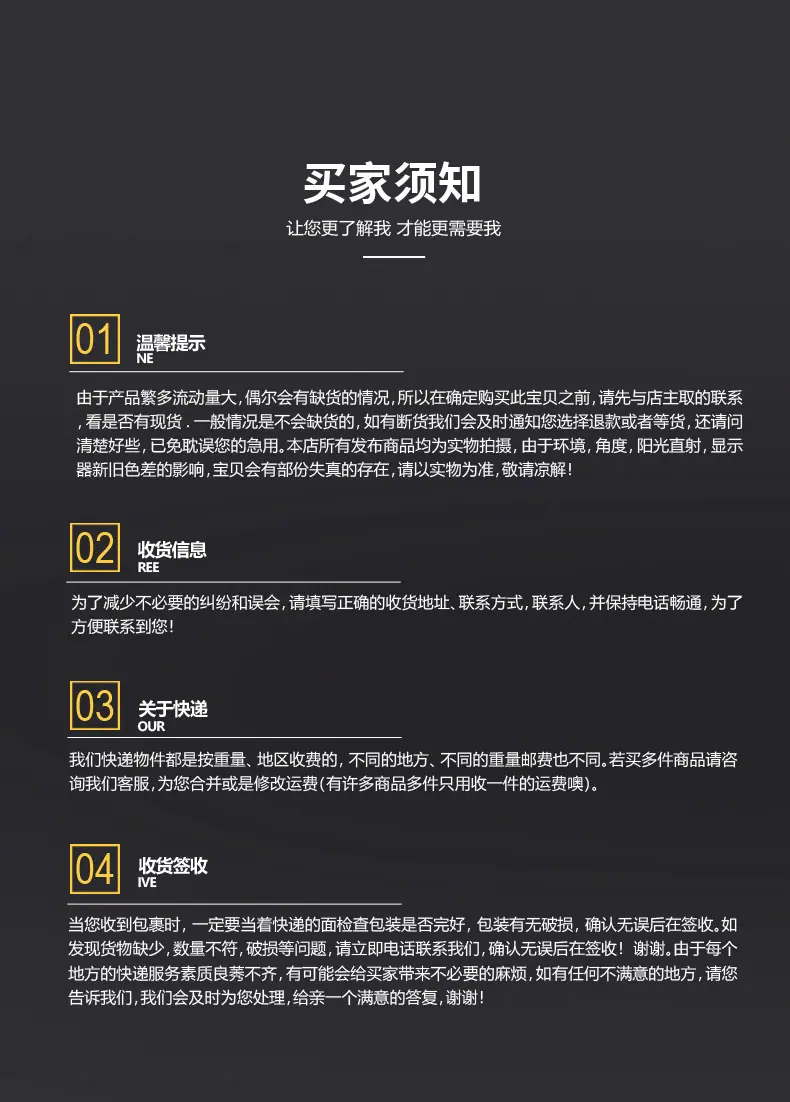 买家须知

让您更了解我 才能更需要我

01 温馨提示
NE

由于产品繁多流动量大，偶尔会有缺货的情况，所以在确定购买此宝贝之前，请先与店主取的联系，看是否有现货．一般情况是不会缺货的，如有断货我们会及时通知您选择退款或者等货，还请问清楚好些，已免耽误您的急用。本店所有发布商品均为实物拍摄，由于环境，角度，阳光直射，显示器新旧色差的影响，宝贝会有部份失真的存在，请以实物为准，敬请凉解！

02 收货信息
REE

为了减少不必要的纠纷和误会，请填写正确的收货地址、联系方式，联系人，并保持电话畅通，为了方便联系到您！

03 关于快递
OUR

我们快递物件都是按重量、地区收费的，不同的地方、不同的重量邮费也不同。若买多件商品请咨询我们客服，为您合并或是修改运费（有许多商品多件只用收一件的运费噢）。

04 收货签收
IVE

当您收到包裹时，一定要当着快递的面检查包装是否完好，包装有无破损，确认无误后在签收。如发现货物缺少，数量不符，破损等问题，请立即电话联系我们，确认无误后在签收！谢谢。由于每个地方的快递服务素质良莠不齐，有可能会给买家带来不必要的麻烦，如有任何不满意的地方，请您告诉我们，我们会及时为您处理，给亲一个满意的答复，谢谢！